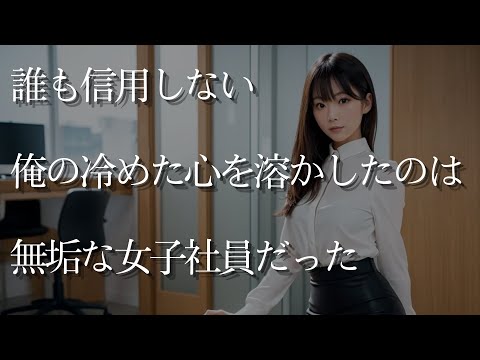 誰も信用しない

俺の冷めた心を溶かしたのは

無垢な女子社員だった